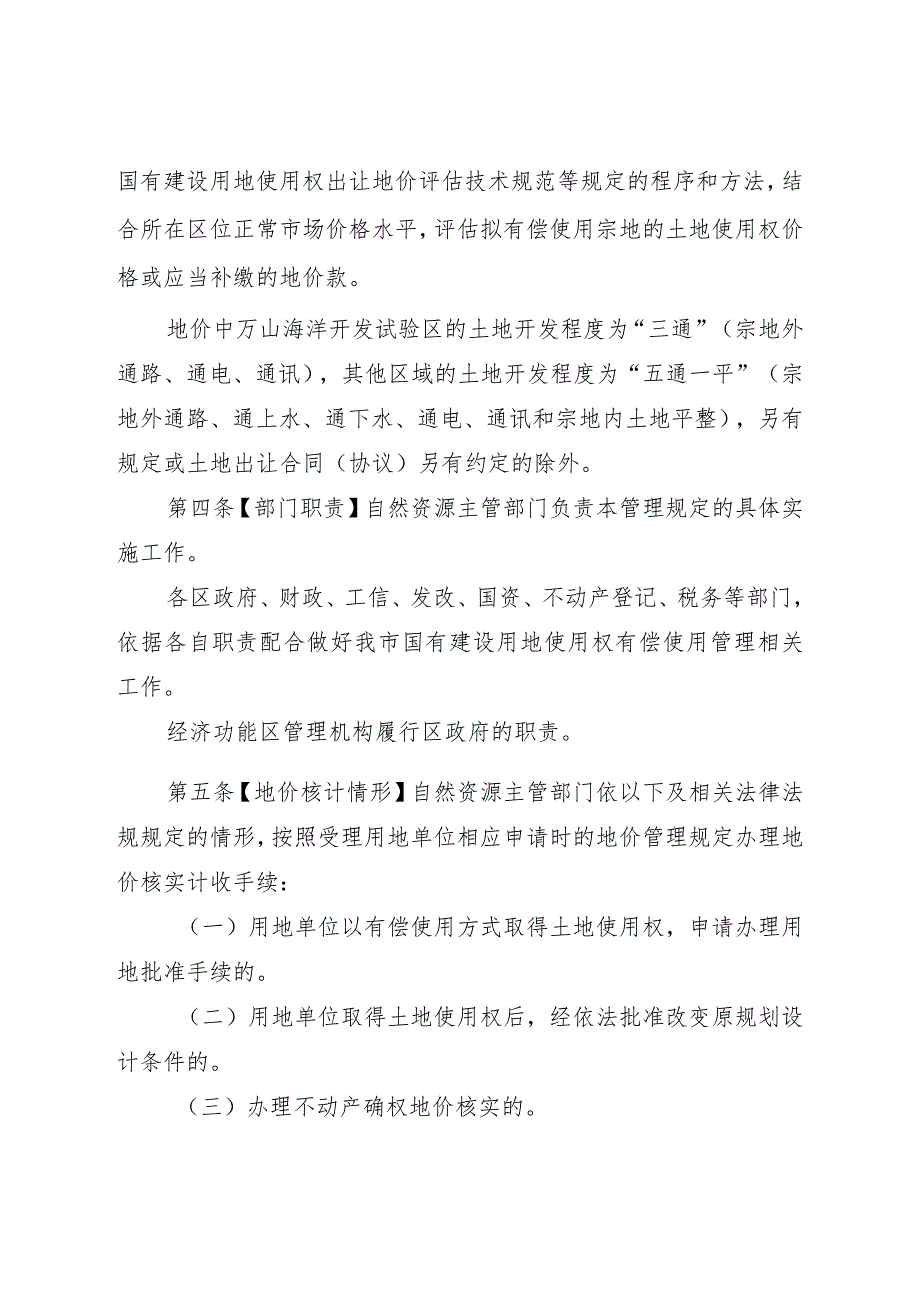 国有建设用地使用权出让地价评估技术规范等规定的程序和方法，结合所在区位正常市场价格水平，评估拟有偿使用宗地的土地使用权价格或应当补缴的地价款。

地价中万山海洋开发试验区的土地开发程度为“三通”（宗地外通路、通电、通讯），其他区域的土地开发程度为“五通一平”（宗地外通路、通上水、通下水、通电、通讯和宗地内土地平整），另有规定或土地出让合同（协议）另有约定的除外。

第四条【部门职责】自然资源主管部门负责本管理规定的具体实施工作。

各区政府、财政、工信、发改、国资、不动产登记、税务等部门，依据各自职责配合做好我市国有建设用地使用权有偿使用管理相关工作。

经济功能区管理机构履行区政府的职责。

第五条【地价核计情形】自然资源主管部门依以下及相关法律法规规定的情形，按照受理用地单位相应申请时的地价管理规定办理地价核实计收手续：

（一）用地单位以有偿使用方式取得土地使用权，申请办理用地批准手续的。

（二）用地单位取得土地使用权后，经依法批准改变原规划设计条件的。

（三）办理不动产确权地价核实的。